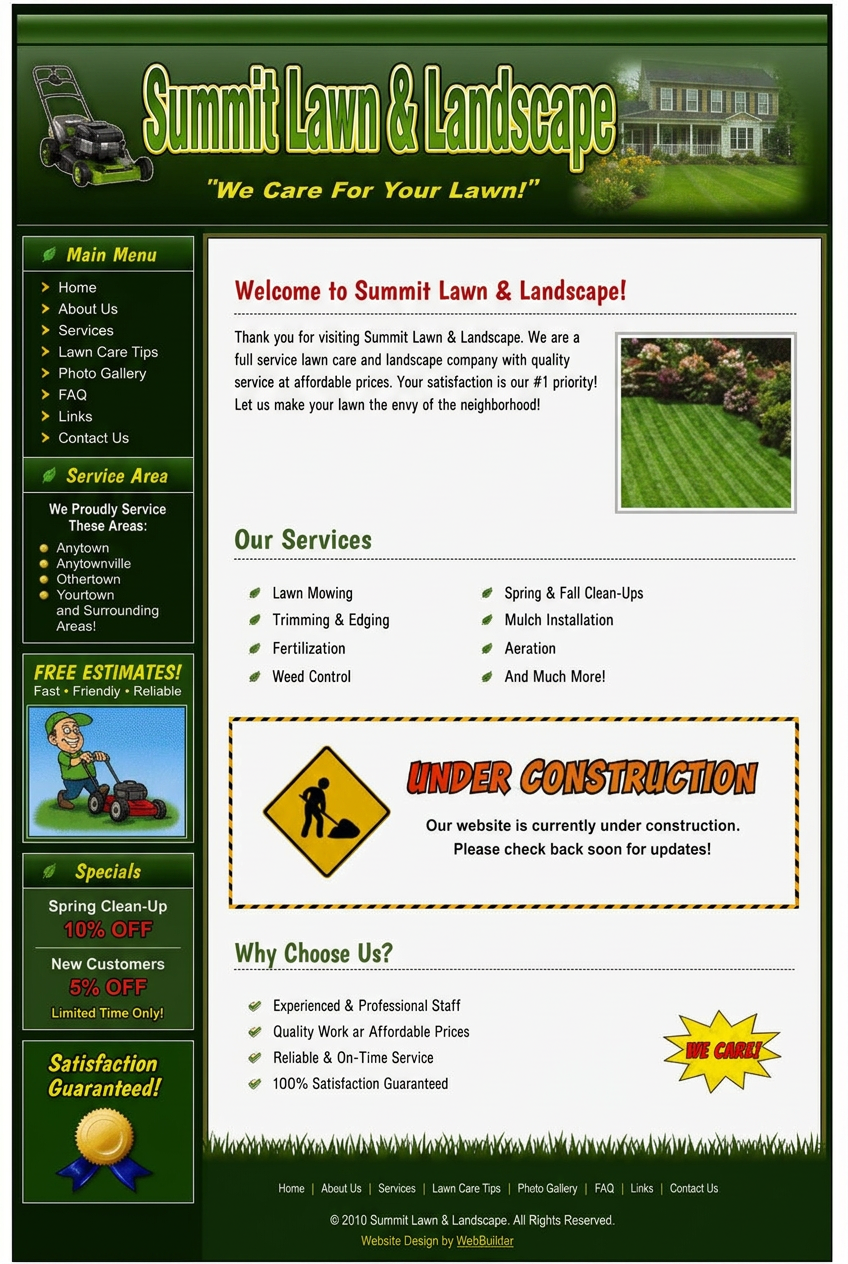 Summit Lawn & Landscape

"We Care For Your Lawn!"

Main Menu

Home
About Us
Services
Lawn Care Tips
Photo Gallery
FAQ
Links
Contact Us

Service Area

We Proudly Service These Areas:

Anytown
Anytownville
Othertown
Yourtown
and Surrounding Areas!

FREE ESTIMATES!
Fast • Friendly • Reliable

Specials

Spring Clean-Up
10% OFF

New Customers
5% OFF

Limited Time Only!

Satisfaction Guaranteed!

Welcome to Summit Lawn & Landscape!

Thank you for visiting Summit Lawn & Landscape. We are a full service lawn care and landscape company with quality service at affordable prices. Your satisfaction is our #1 priority! Let us make your lawn the envy of the neighborhood!

Our Services

Lawn Mowing
Trimming & Edging
Fertilization
Weed Control
Spring & Fall Clean-Ups
Mulch Installation
Aeration
And Much More!

UNDER CONSTRUCTION

Our website is currently under construction.
Please check back soon for updates!

Why Choose Us?

Experienced & Professional Staff
Quality Work ar Affordable Prices
Reliable & On-Time Service
100% Satisfaction Guaranteed

WE CARE!

Home | About Us | Services | Lawn Care Tips | Photo Gallery | FAQ | Links | Contact Us

© 2010 Summit Lawn & Landscape. All Rights Reserved.
Website Design by WebBuildar